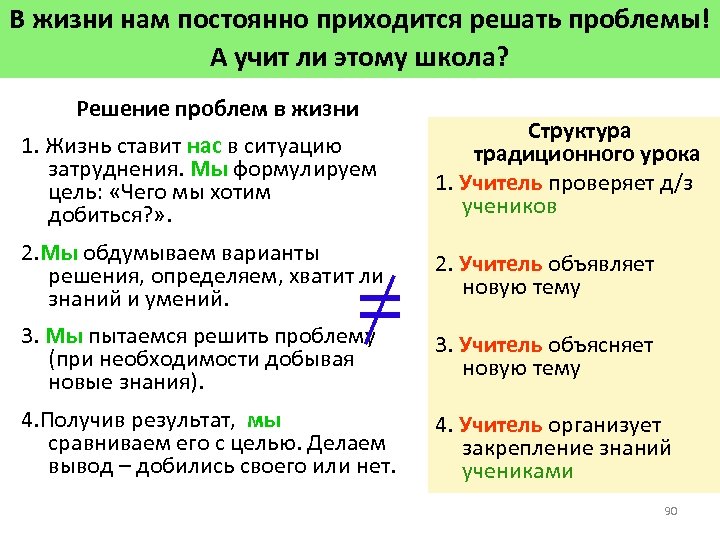 В жизни нам постоянно приходится решать проблемы! А учит ли этому школа?

Решение проблем в жизни

1. Жизнь ставит нас в ситуацию затруднения. Мы формулируем цель: «Чего мы хотим добиться?».

2.Мы обдумываем варианты решения, определяем, хватит ли знаний и умений.

3. Мы пытаемся решить проблему (при необходимости добывая новые знания).

4.Получив результат, мы сравниваем его с целью. Делаем вывод – добились своего или нет.

$\neq$

Структура традиционного урока

1. Учитель проверяет д/з учеников

2. Учитель объявляет новую тему

3. Учитель объясняет новую тему

4. Учитель организует закрепление знаний учениками

90